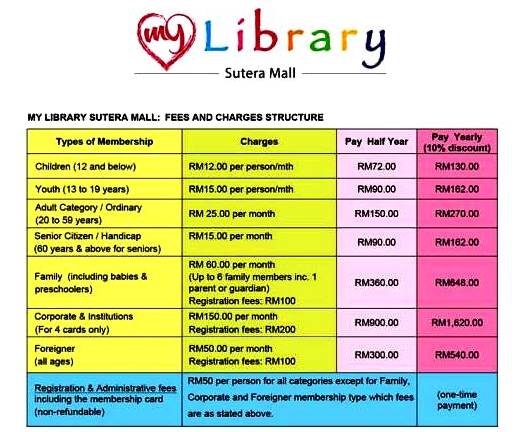 my Library
Sutera Mall

MY LIBRARY SUTERA MALL: FEES AND CHARGES STRUCTURE

| Types of Membership | Charges | Pay Half Year | Pay Yearly (10% discount) |
|---|---|---|---|
| Children (12 and below) | RM12.00 per person/mth | RM72.00 | RM130.00 |
| Youth (13 to 19 years) | RM15.00 per person/mth | RM90.00 | RM162.00 |
| Adult Category / Ordinary (20 to 59 years) | RM 25.00 per month | RM150.00 | RM270.00 |
| Senior Citizen / Handicap (60 years & above for seniors) | RM15.00 per month | RM90.00 | RM162.00 |
| Family (including babies & preschoolers) | RM 60.00 per month (Up to 6 family members inc. 1 parent or guardian) Registration fees: RM100 | RM360.00 | RM648.00 |
| Corporate & Institutions (For 4 cards only) | RM150.00 per month Registration fees: RM200 | RM900.00 | RM1,620.00 |
| Foreigner (all ages) | RM50.00 per month Registration fees: RM100 | RM300.00 | RM540.00 |
| Registration & Administrative fees including the membership card (non-refundable) | RM50 per person for all categories except for Family, Corporate and Foreigner membership type which fees are as stated above. | | (one-time payment) |